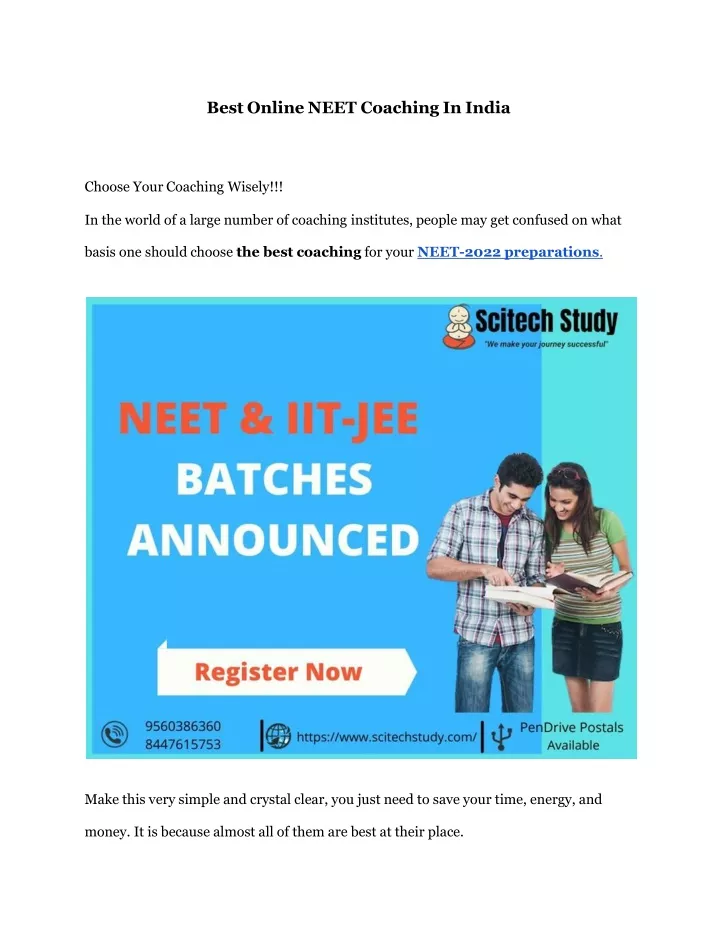 Best Online NEET Coaching In India

Choose Your Coaching Wisely!!!

In the world of a large number of coaching institutes, people may get confused on what basis one should choose the best coaching for your NEET-2022 preparations.

Scitech Study
"We make your journey successful"

NEET & IIT-JEE
BATCHES
ANNOUNCED

Register Now

9560386360
8447615753

https://www.scitechstudy.com/

PenDrive Postals Available

Make this very simple and crystal clear, you just need to save your time, energy, and money. It is because almost all of them are best at their place.